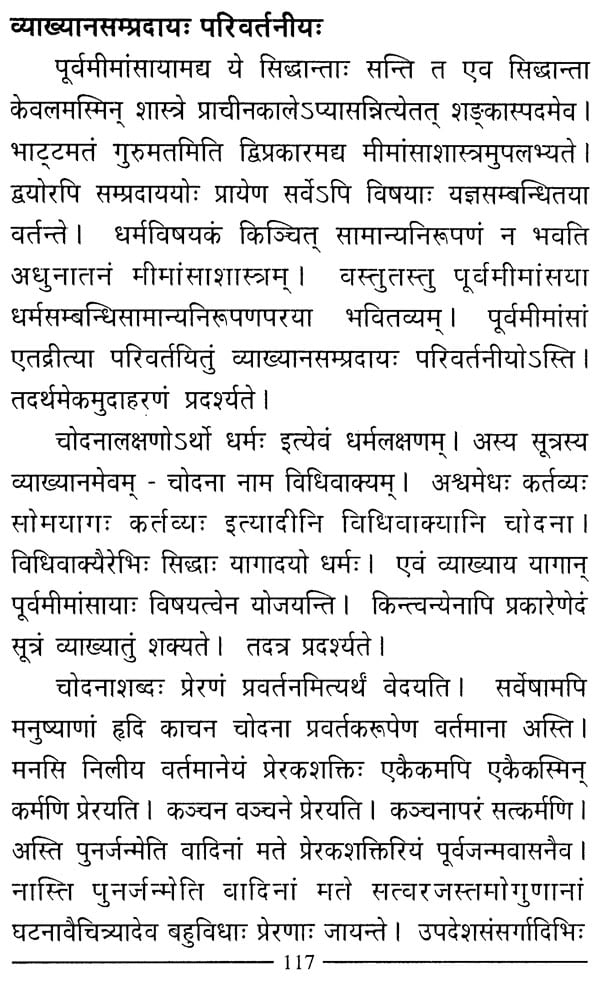 व्याख्यानसम्प्रदायः परिवर्तनीयः

पूर्वमीमांसायामद्य ये सिद्धान्ताः सन्ति त एव सिद्धान्ता केवलमस्मिन् शास्त्रे प्राचीनकालेऽप्यासन्नित्येतत् शङ्कास्पदमेव। भाट्टमतं गुरुमतमिति द्विप्रकारमद्य मीमांसाशास्त्रमुपलभ्यते। द्वयोरपि सम्प्रदाययोः प्रायेण सर्वेऽपि विषयाः यज्ञसम्बन्धितया वर्तन्ते। धर्मविषयकं किञ्चित् सामान्यनिरूपणं न भवति अधुनातनं मीमांसाशास्त्रम्। वस्तुतस्तु पूर्वमीमांसया धर्मसम्बन्धिसामान्यनिरूपणपरया भवितव्यम्। पूर्वमीमांसां एतद्रीत्या परिवर्तयितुं व्याख्यानसम्प्रदायः परिवर्तनीयोऽस्ति। तदर्थमेकमुदाहरणं प्रदर्श्यते।

चोदनालक्षणोऽर्थो धर्मः इत्येवं धर्मलक्षणम्। अस्य सूत्रस्य व्याख्यानमेवम् - चोदना नाम विधिवाक्यम्। अश्वमेधः कर्तव्यः सोमयागः कर्तव्यः इत्यादीनि विधिवाक्यानि चोदना। विधिवाक्यैरेभिः सिद्धाः यागादयो धर्मः। एवं व्याख्याय यागान् पूर्वमीमांसायाः विषयत्वेन योजयन्ति। किन्त्वन्येनापि प्रकारेणेदं सूत्रं व्याख्यातुं शक्यते। तदत्र प्रदर्श्यते।

चोदनाशब्दः प्रेरणं प्रवर्तनमित्यर्थं वेदयति। सर्वेषामपि मनुष्याणां हृदि काचन चोदना प्रवर्तकरूपेण वर्तमाना अस्ति। मनसि निलीय वर्तमानेयं प्रेरकशक्तिः एकैकमपि एकैकस्मिन् कर्मणि प्रेरयति। कञ्चन वञ्चने प्रेरयति। कञ्चनापरं सत्कर्मणि। अस्ति पुनर्जन्मेति वादिनां मते प्रेरकशक्तिरियं पूर्वजन्मवासनैव। नास्ति पुनर्जन्मेति वादिनां मते सत्वरजस्तमोगुणानां घटनावैचित्र्यादेव बहुविधाः प्रेरणाः जायन्ते। उपदेशसंसर्गादिभिः

117